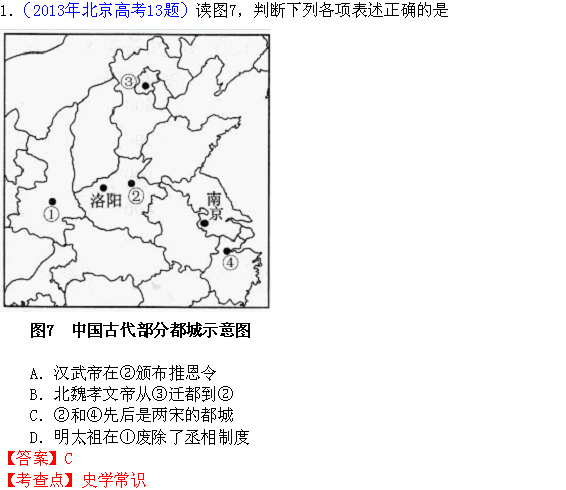 1.（2013年北京高考13题）读图7，判断下列各项表述正确的是

③

洛阳 ②

①

南京

④

图7　中国古代部分都城示意图

A. 汉武帝在②颁布推恩令
B. 北魏孝文帝从③迁都到②
C. ②和④先后是两宋的都城
D. 明太祖在①废除了丞相制度

【答案】C
【考查点】史学常识